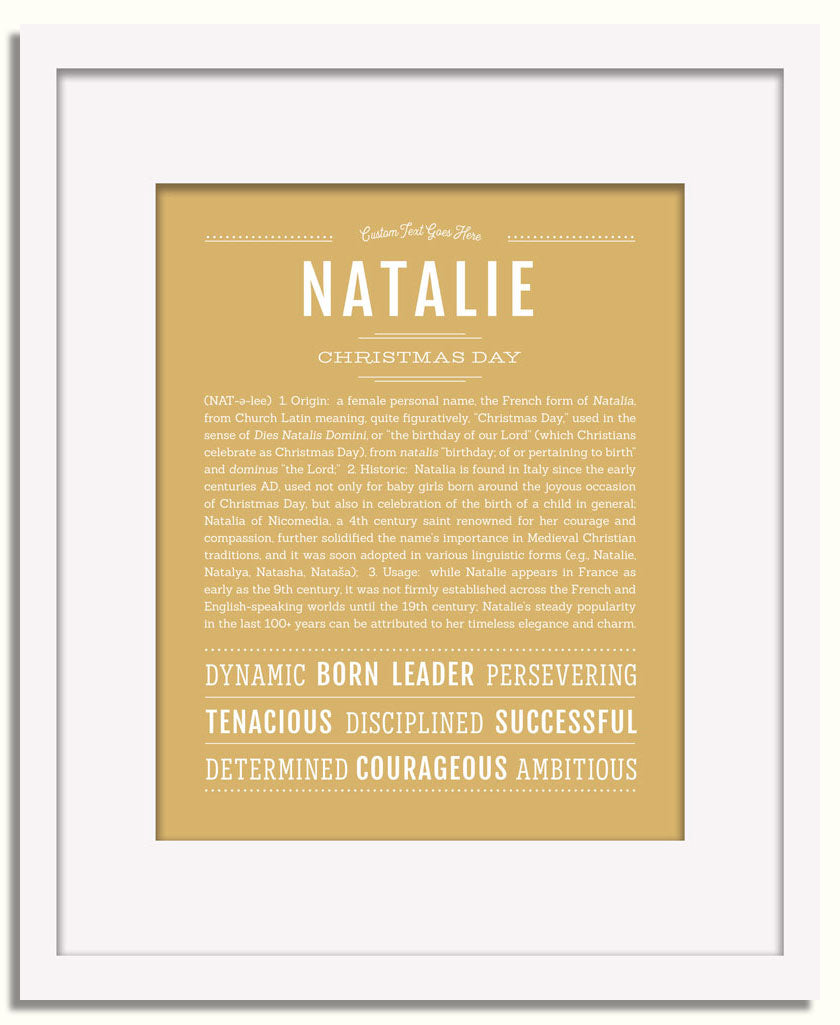 Custom Text Goes Here

NATALIE

CHRISTMAS DAY

(NAT-ə-lee) 1. Origin: a female personal name, the French form of Natalia, from Church Latin meaning, quite figuratively, "Christmas Day," used in the sense of Dies Natalis Domini, or "the birthday of our Lord" (which Christians celebrate as Christmas Day), from natalis "birthday; of or pertaining to birth" and dominus "the Lord;" 2. Historic: Natalia is found in Italy since the early centuries AD, used not only for baby girls born around the joyous occasion of Christmas Day, but also in celebration of the birth of a child in general; Natalia of Nicomedia, a 4th century saint renowned for her courage and compassion, further solidified the name's importance in Medieval Christian traditions, and it was soon adopted in various linguistic forms (e.g., Natalie, Natalya, Natasha, Nataša); 3. Usage: while Natalie appears in France as early as the 9th century, it was not firmly established across the French and English-speaking worlds until the 19th century; Natalie's steady popularity in the last 100+ years can be attributed to her timeless elegance and charm.

DYNAMIC BORN LEADER PERSEVERING

TENACIOUS DISCIPLINED SUCCESSFUL

DETERMINED COURAGEOUS AMBITIOUS